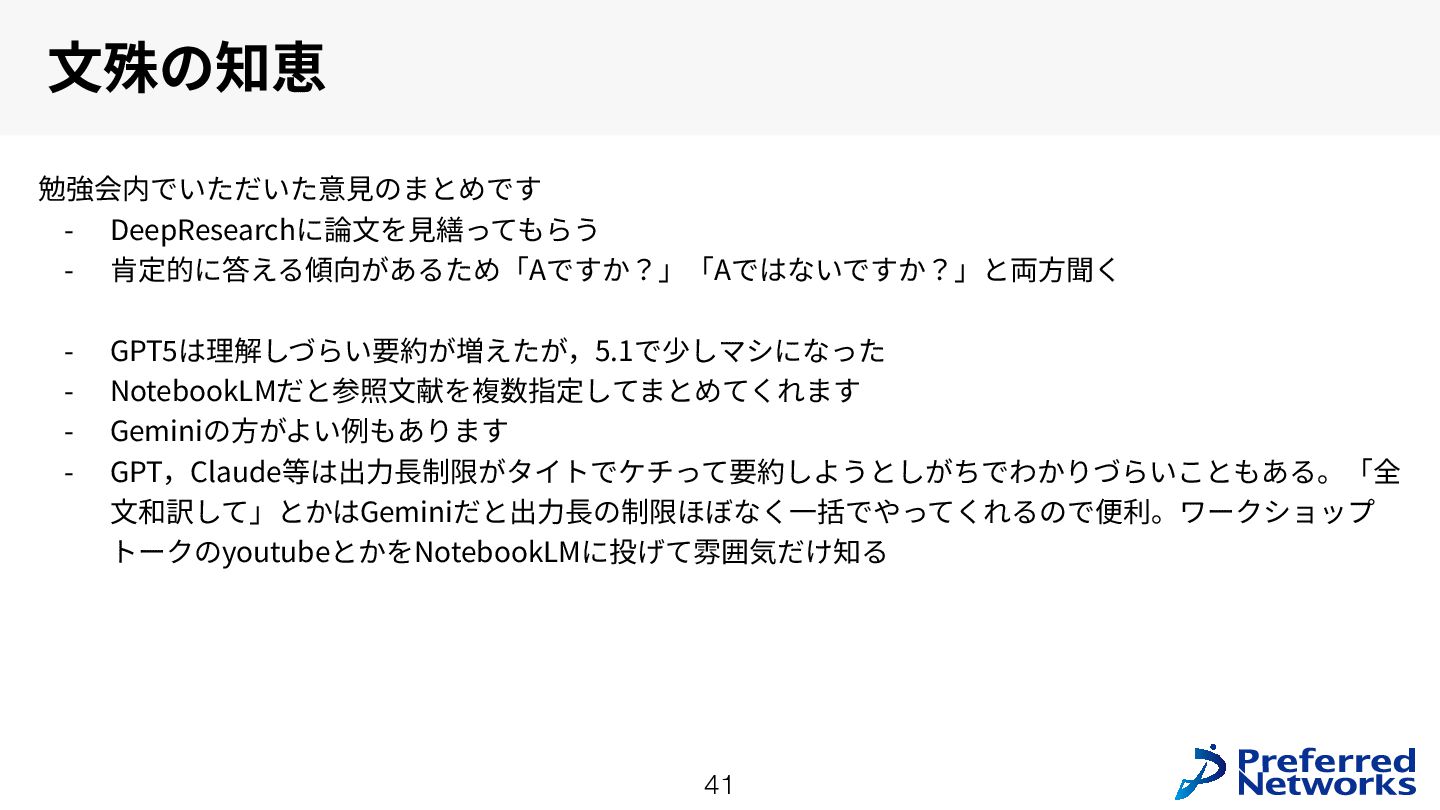 文殊の知恵

勉強会内でいただいた意見のまとめです

- DeepResearchに論文を見繕ってもらう
- 肯定的に答える傾向があるため「Aですか？」「Aではないですか？」と両方聞く

- GPT5は理解しづらい要約が増えたが，5.1で少しマシになった
- NotebookLMだと参照文献を複数指定してまとめてくれます
- Geminiの方がよい例もあります
- GPT，Claude等は出力長制限がタイトでケチって要約しようとしがちでわかりづらいこともある。「全文和訳して」とかはGeminiだと出力長の制限ほぼなく一括でやってくれるので便利。ワークショップトークのyoutubeとかをNotebookLMに投げて雰囲気だけ知る

41

Preferred Networks